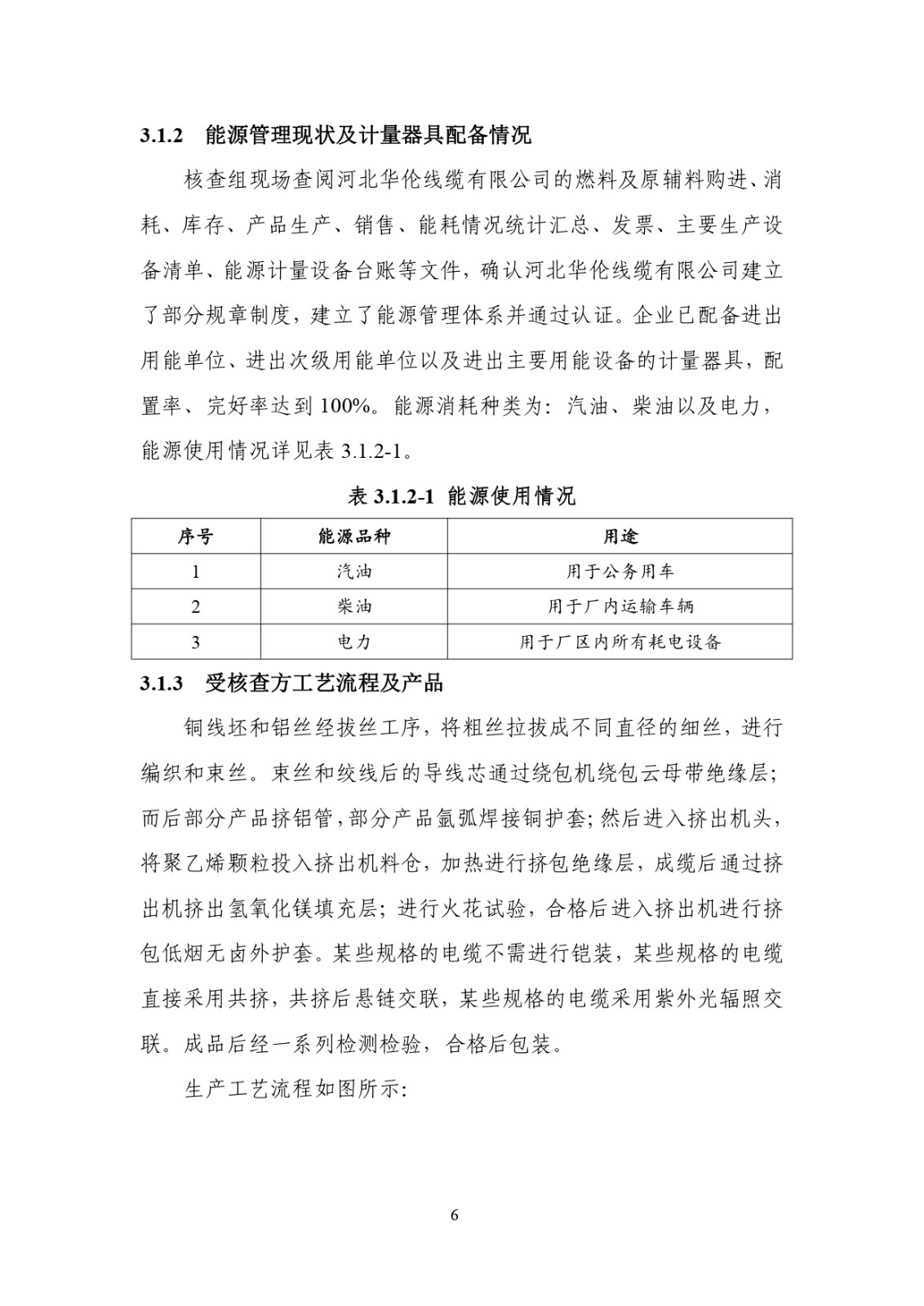 3.1.2　能源管理现状及计量器具配备情况

核查组现场查阅河北华伦线缆有限公司的燃料及原辅料购进、消耗、库存、产品生产、销售、能耗情况统计汇总、发票、主要生产设备清单、能源计量设备台账等文件，确认河北华伦线缆有限公司建立了部分规章制度，建立了能源管理体系并通过认证。企业已配备进出用能单位、进出次级用能单位以及进出主要用能设备的计量器具，配置率、完好率达到 100%。能源消耗种类为：汽油、柴油以及电力，能源使用情况详见表 3.1.2-1。

表 3.1.2-1　能源使用情况

| 序号 | 能源品种 | 用途 |
|---|---|---|
| 1 | 汽油 | 用于公务用车 |
| 2 | 柴油 | 用于厂内运输车辆 |
| 3 | 电力 | 用于厂区内所有耗电设备 |

3.1.3　受核查方工艺流程及产品

铜线坯和铝丝经拔丝工序，将粗丝拉拔成不同直径的细丝，进行编织和束丝。束丝和绞线后的导线芯通过绕包机绕包云母带绝缘层；而后部分产品挤铝管，部分产品氩弧焊接铜护套；然后进入挤出机头，将聚乙烯颗粒投入挤出机料仓，加热进行挤包绝缘层，成缆后通过挤出机挤出氢氧化镁填充层；进行火花试验，合格后进入挤出机进行挤包低烟无卤外护套。某些规格的电缆不需进行铠装，某些规格的电缆直接采用共挤，共挤后悬链交联，某些规格的电缆采用紫外光辐照交联。成品后经一系列检测检验，合格后包装。

生产工艺流程如图所示：

6